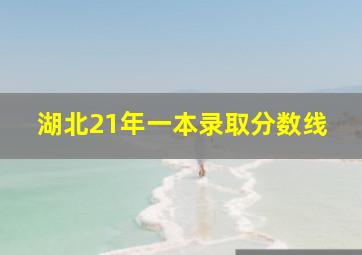 湖北21年一本录取分数线